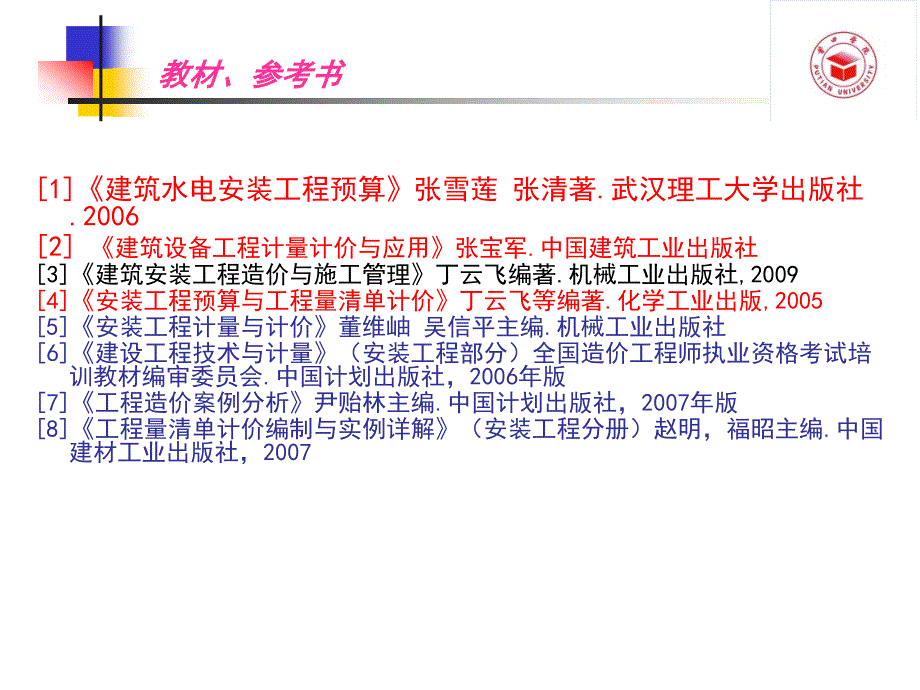 教材、参考书

莆田学院
PUTIAN UNIVERSITY

[1]《建筑水电安装工程预算》张雪莲 张清著.武汉理工大学出版社.2006
[2] 《建筑设备工程计量计价与应用》张宝军.中国建筑工业出版社
[3]《建筑安装工程造价与施工管理》丁云飞编著.机械工业出版社,2009
[4]《安装工程预算与工程量清单计价》丁云飞等编著.化学工业出版,2005
[5]《安装工程计量与计价》董维岫 吴信平主编.机械工业出版社
[6]《建设工程技术与计量》（安装工程部分）全国造价工程师执业资格考试培训教材编审委员会.中国计划出版社，2006年版
[7]《工程造价案例分析》尹贻林主编.中国计划出版社，2007年版
[8]《工程量清单计价编制与实例详解》（安装工程分册）赵明，福昭主编.中国建材工业出版社，2007